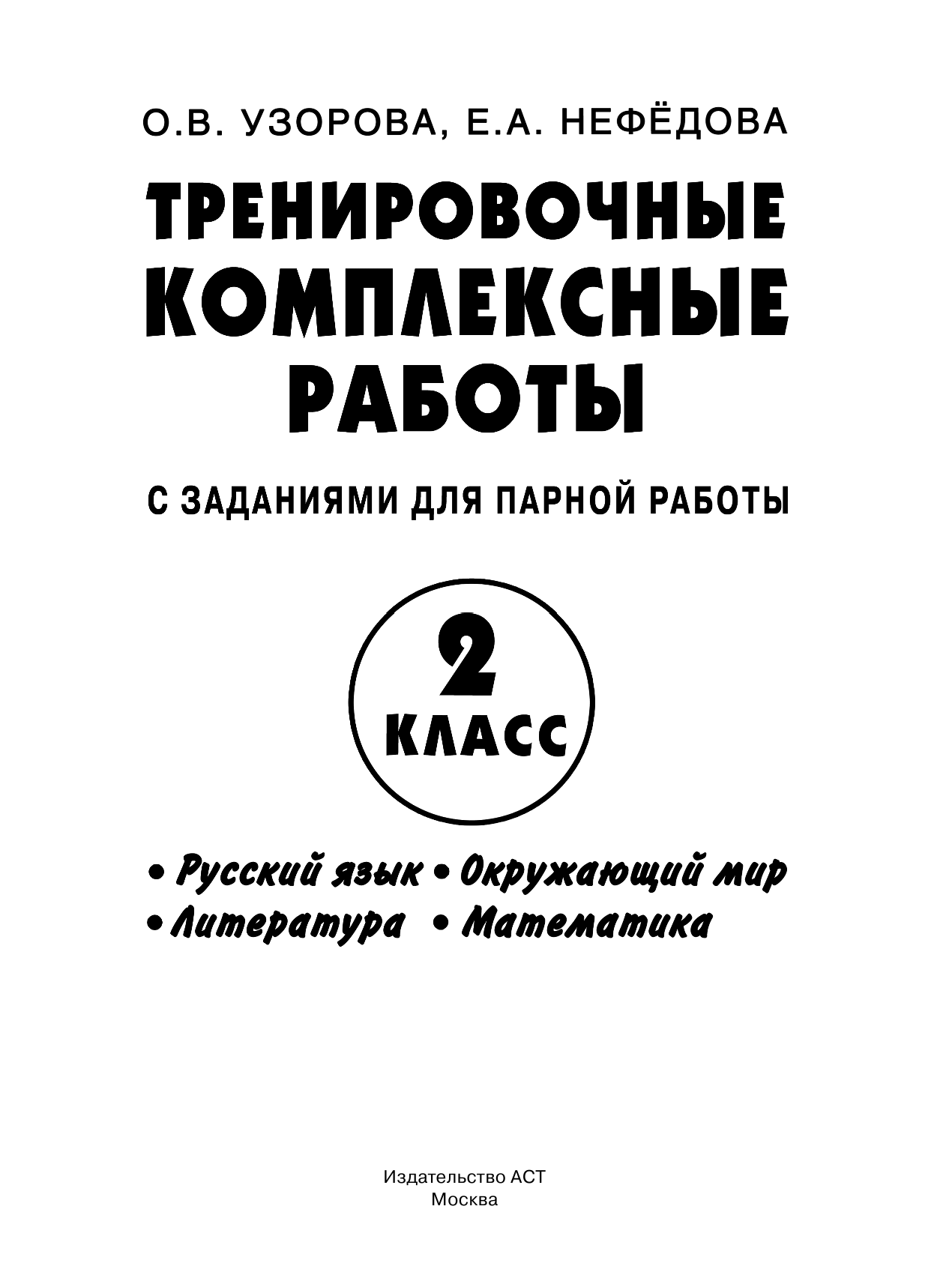 О.В. УЗОРОВА, Е.А. НЕФЁДОВА

ТРЕНИРОВОЧНЫЕ КОМПЛЕКСНЫЕ РАБОТЫ

С ЗАДАНИЯМИ ДЛЯ ПАРНОЙ РАБОТЫ

2 КЛАСС

• Русский язык • Окружающий мир
• Литература • Математика

Издательство АСТ
Москва